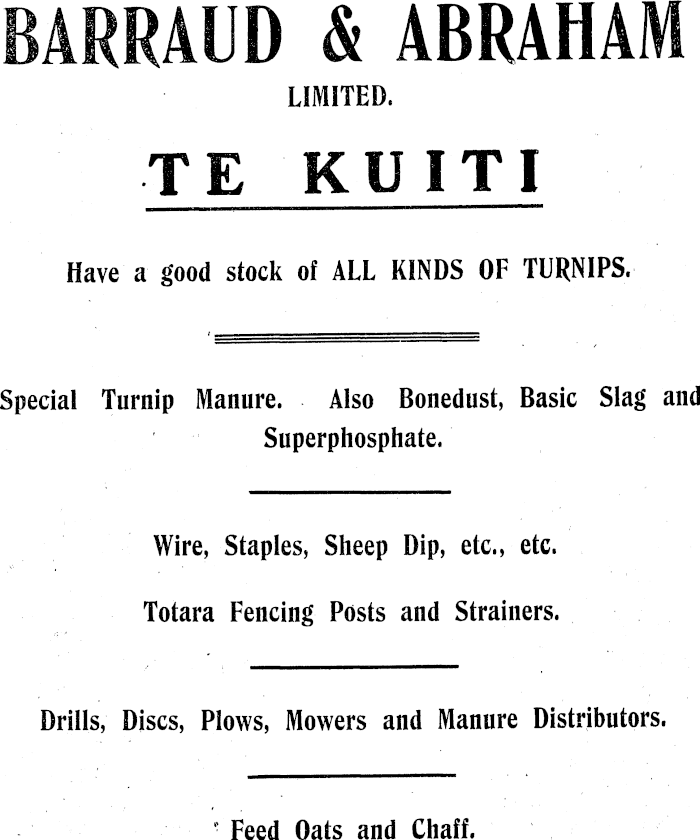 BARRAUD & ABRAHAM
LIMITED.

TE KUITI

Have a good stock of ALL KINDS OF TURNIPS.

Special Turnip Manure. Also Bonedust, Basic Slag and Superphosphate.

Wire, Staples, Sheep Dip, etc., etc.

Totara Fencing Posts and Strainers.

Drills, Discs, Plows, Mowers and Manure Distributors.

Feed Oats and Chaff.